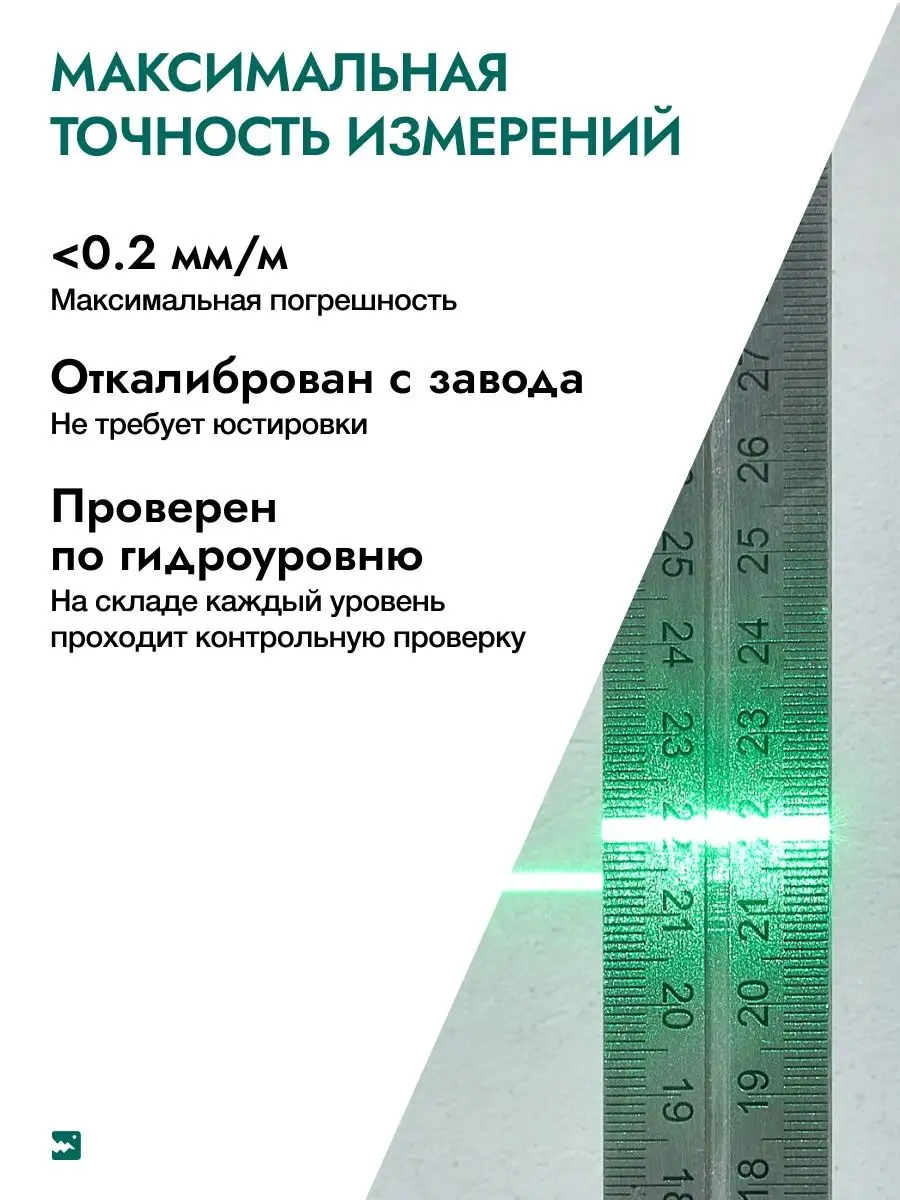 МАКСИМАЛЬНАЯ ТОЧНОСТЬ ИЗМЕРЕНИЙ

<0.2 мм/м
Максимальная погрешность

Откалиброван с завода
Не требует юстировки

Проверен по гидроуровню
На складе каждый уровень проходит контрольную проверку

27
26
25
25
24
24
23
23
21
21
20
20
19
19
18
18